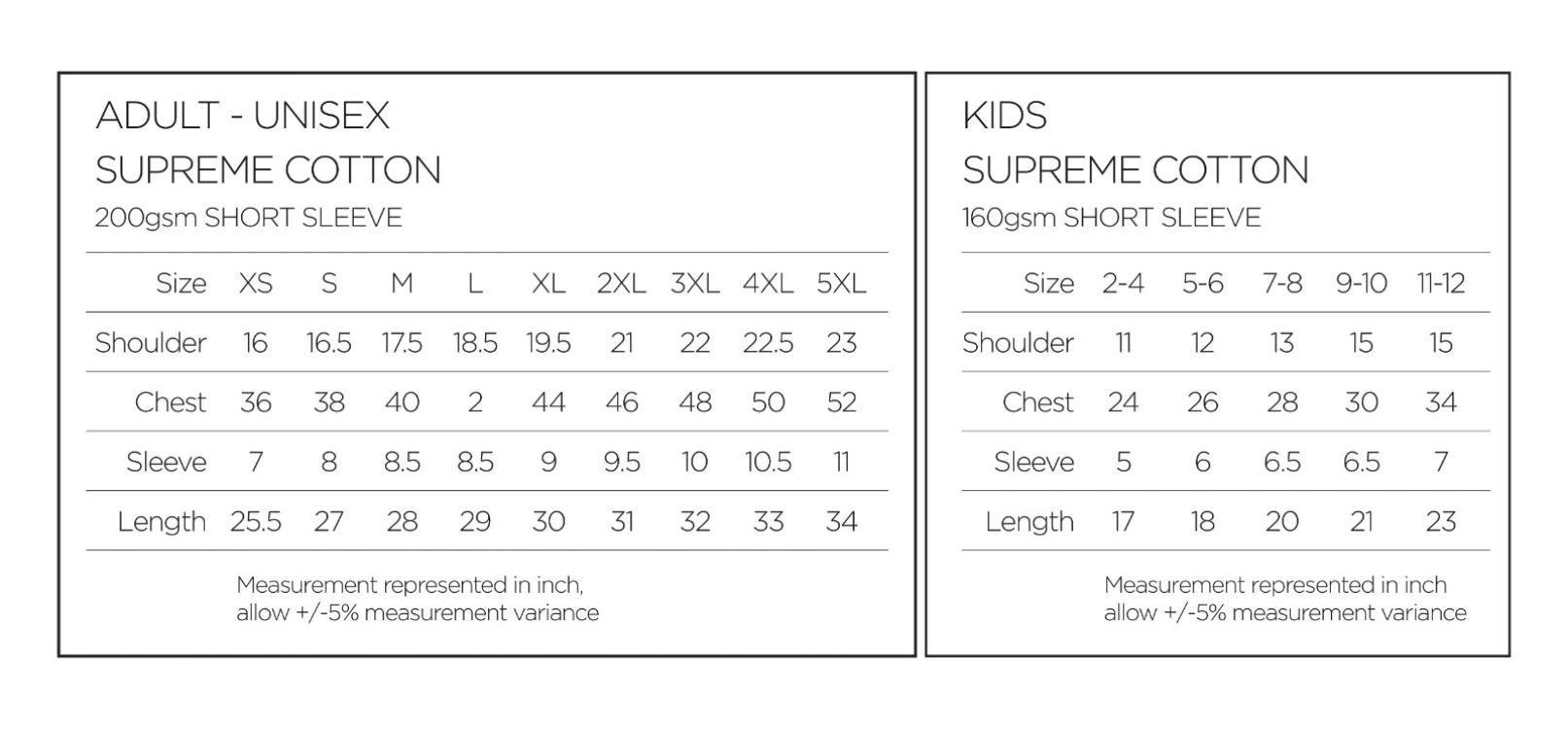 ADULT - UNISEX
SUPREME COTTON
200gsm SHORT SLEEVE

| Size | XS | S | M | L | XL | 2XL | 3XL | 4XL | 5XL |
|---|---|---|---|---|---|---|---|---|---|
| Shoulder | 16 | 16.5 | 17.5 | 18.5 | 19.5 | 21 | 22 | 22.5 | 23 |
| Chest | 36 | 38 | 40 | 2 | 44 | 46 | 48 | 50 | 52 |
| Sleeve | 7 | 8 | 8.5 | 8.5 | 9 | 9.5 | 10 | 10.5 | 11 |
| Length | 25.5 | 27 | 28 | 29 | 30 | 31 | 32 | 33 | 34 |

Measurement represented in inch,
allow +/-5% measurement variance

KIDS
SUPREME COTTON
160gsm SHORT SLEEVE

| Size | 2-4 | 5-6 | 7-8 | 9-10 | 11-12 |
|---|---|---|---|---|---|
| Shoulder | 11 | 12 | 13 | 15 | 15 |
| Chest | 24 | 26 | 28 | 30 | 34 |
| Sleeve | 5 | 6 | 6.5 | 6.5 | 7 |
| Length | 17 | 18 | 20 | 21 | 23 |

Measurement represented in inch
allow +/-5% measurement variance